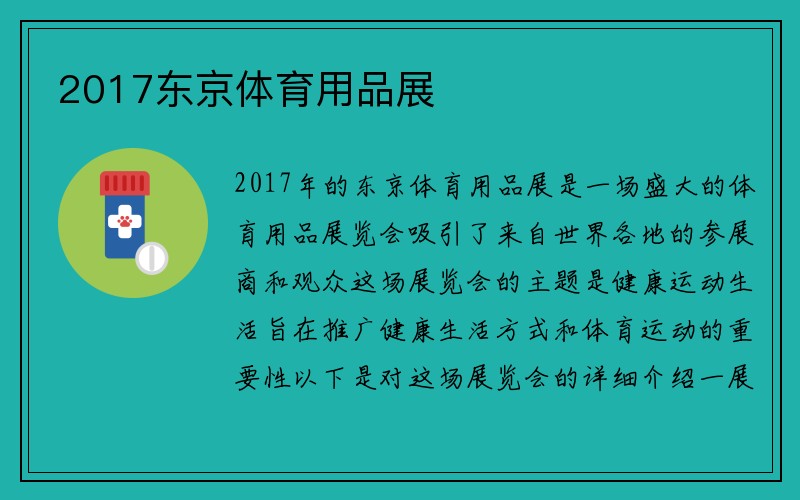 2017东京体育用品展

2017年的东京体育用品展是一场盛大的体育用品展览会吸引了来自世界各地的参展商和观众这场展览会的主题是健康运动生活旨在推广健康生活方式和体育运动的重要性以下是对这场展览会的详细介绍一展